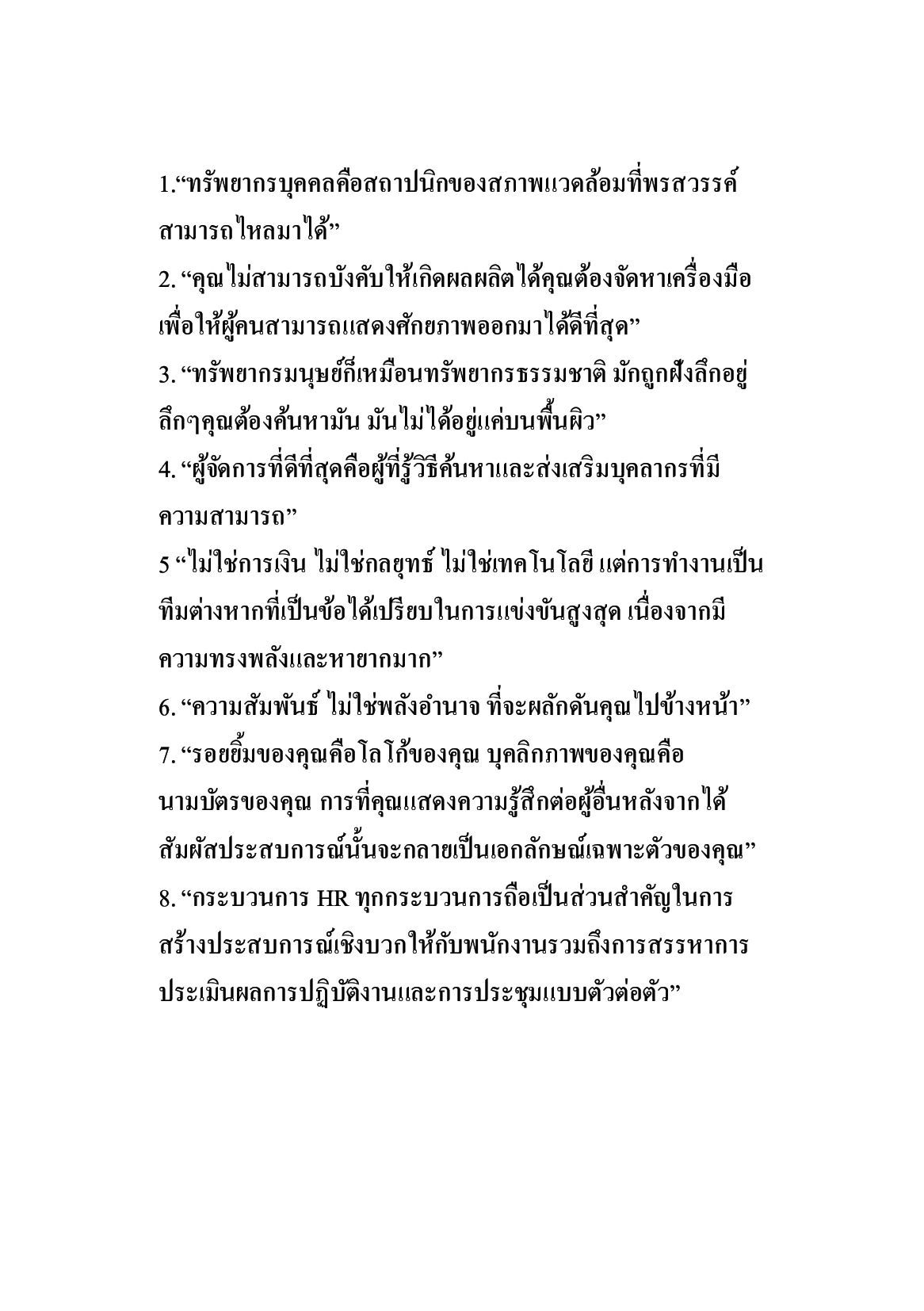 1.“ทรัพยากรบุคคลคือสถาปนิกของสภาพแวดล้อมที่พรสวรรค์สามารถไหลมาได้”

2. “คุณไม่สามารถบังคับให้เกิดผลผลิตได้คุณต้องจัดหาเครื่องมือเพื่อให้ผู้คนสามารถแสดงศักยภาพออกมาได้ดีที่สุด”

3. “ทรัพยากรมนุษย์ก็เหมือนทรัพยากรธรรมชาติ มักถูกฝังลึกอยู่ลึกๆคุณต้องค้นหามัน มันไม่ได้อยู่แค่บนพื้นผิว”

4. “ผู้จัดการที่ดีที่สุดคือผู้ที่รู้วิธีค้นหาและส่งเสริมบุคลากรที่มีความสามารถ”

5 “ไม่ใช่การเงิน ไม่ใช่กลยุทธ์ ไม่ใช่เทคโนโลยี แต่การทำงานเป็นทีมต่างหากที่เป็นข้อได้เปรียบในการแข่งขันสูงสุด เนื่องจากมีความทรงพลังและหายากมาก”

6. “ความสัมพันธ์ ไม่ใช่พลังอำนาจ ที่จะผลักดันคุณไปข้างหน้า”

7. “รอยยิ้มของคุณคือโลโก้ของคุณ บุคลิกภาพของคุณคือนามบัตรของคุณ การที่คุณแสดงความรู้สึกต่อผู้อื่นหลังจากได้สัมผัสประสบการณ์นั้นจะกลายเป็นเอกลักษณ์เฉพาะตัวของคุณ”

8. “กระบวนการ HR ทุกกระบวนการถือเป็นส่วนสำคัญในการสร้างประสบการณ์เชิงบวกให้กับพนักงานรวมถึงการสรรหาการประเมินผลการปฏิบัติงานและการประชุมแบบตัวต่อตัว”